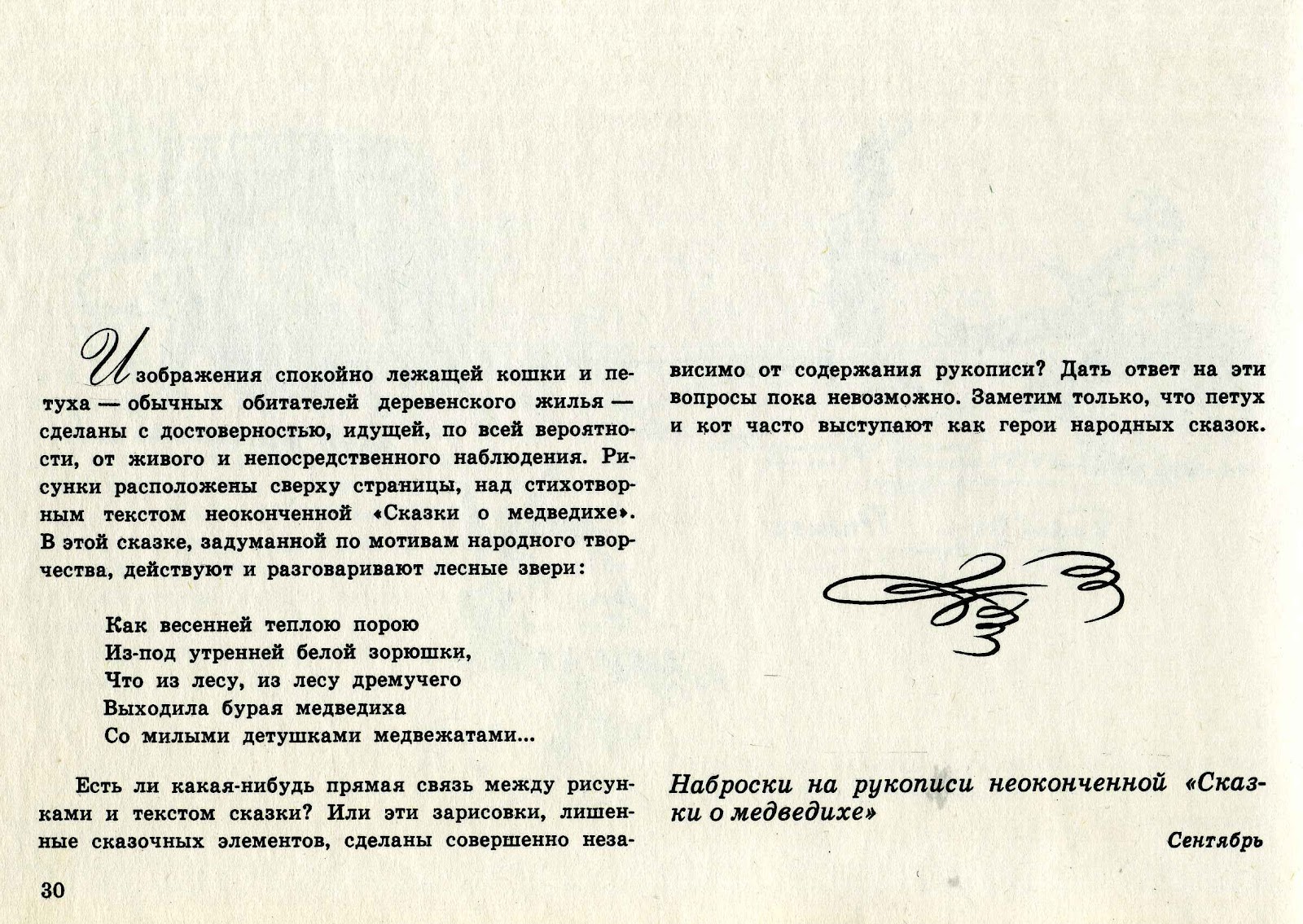 Изображения спокойно лежащей кошки и петуха — обычных обитателей деревенского жилья — сделаны с достоверностью, идущей, по всей вероятности, от живого и непосредственного наблюдения. Рисунки расположены сверху страницы, над стихотворным текстом неоконченной «Сказки о медведихе». В этой сказке, задуманной по мотивам народного творчества, действуют и разговаривают лесные звери:

Как весенней теплою порою
Из-под утренней белой зорюшки,
Что из лесу, из лесу дремучего
Выходила бурая медведиха
Со милыми детушками медвежатами...

Есть ли какая-нибудь прямая связь между рисунками и текстом сказки? Или эти зарисовки, лишенные сказочных элементов, сделаны совершенно независимо от содержания рукописи? Дать ответ на эти вопросы пока невозможно. Заметим только, что петух и кот часто выступают как герои народных сказок.

Наброски на рукописи неоконченной «Сказки о медведихе»

Сентябрь

30